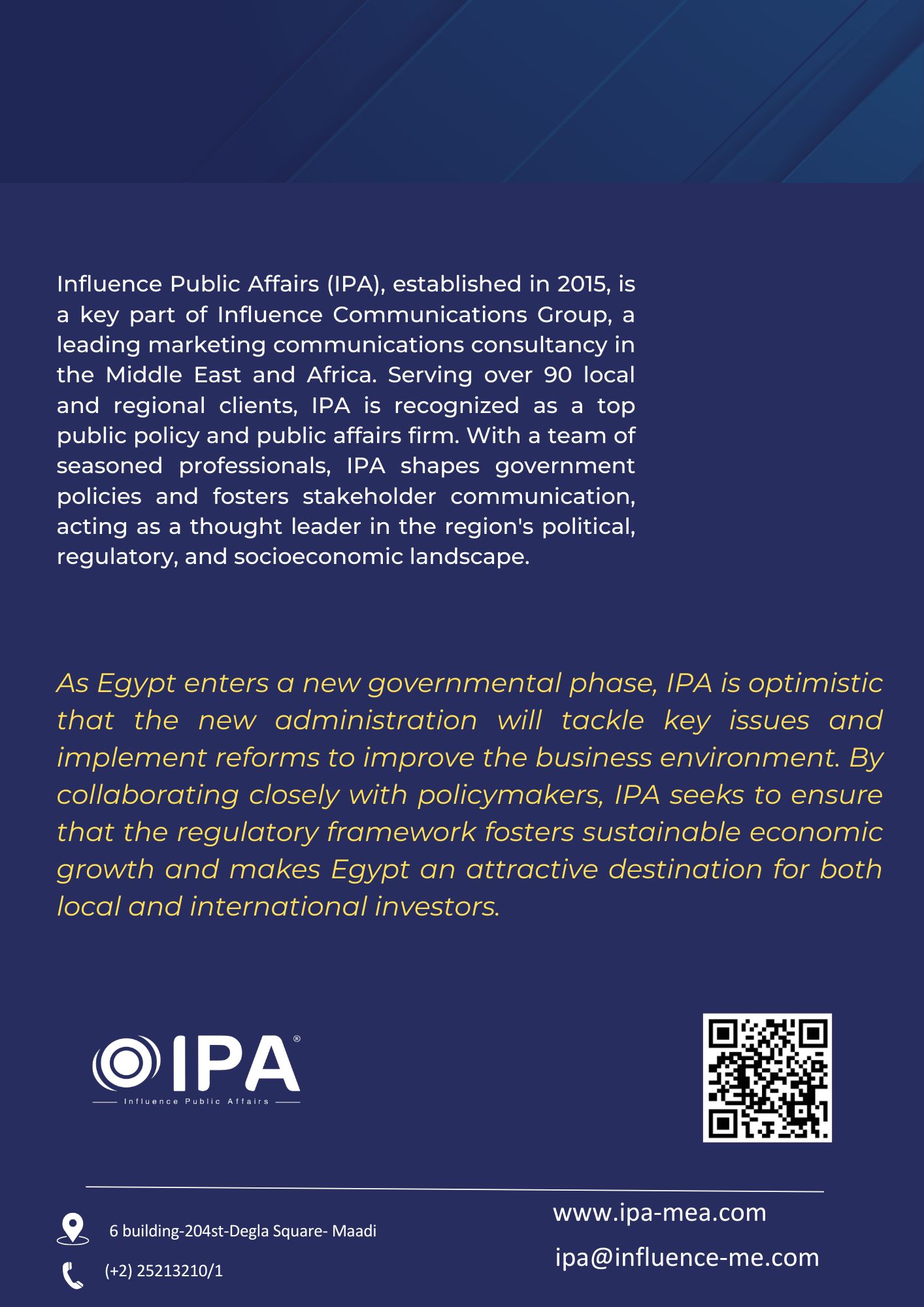 Influence Public Affairs (IPA), established in 2015, is a key part of Influence Communications Group, a leading marketing communications consultancy in the Middle East and Africa. Serving over 90 local and regional clients, IPA is recognized as a top public policy and public affairs firm. With a team of seasoned professionals, IPA shapes government policies and fosters stakeholder communication, acting as a thought leader in the region's political, regulatory, and socioeconomic landscape.

As Egypt enters a new governmental phase, IPA is optimistic that the new administration will tackle key issues and implement reforms to improve the business environment. By collaborating closely with policymakers, IPA seeks to ensure that the regulatory framework fosters sustainable economic growth and makes Egypt an attractive destination for both local and international investors.

IPA®
Influence Public Affairs

6 building-204st-Degla Square- Maadi

(+2) 25213210/1

www.ipa-mea.com

ipa@influence-me.com